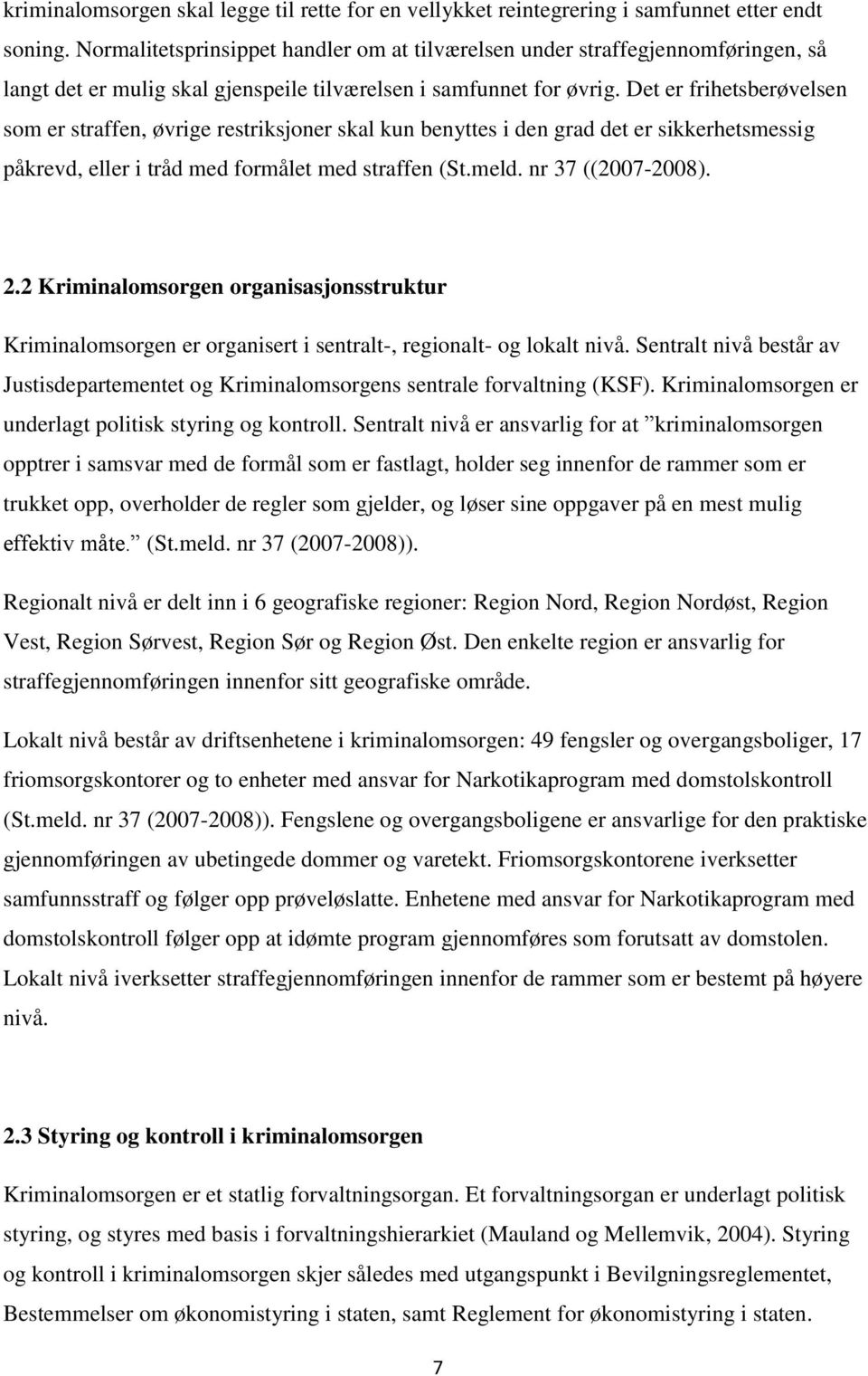 kriminalomsorgen skal legge til rette for en vellykket reintegrering i samfunnet etter endt soning. Normalitetsprinsippet handler om at tilværelsen under straffegjennomføringen, så langt det er mulig skal gjenspeile tilværelsen i samfunnet for øvrig. Det er frihetsberøvelsen som er straffen, øvrige restriksjoner skal kun benyttes i den grad det er sikkerhetsmessig påkrevd, eller i tråd med formålet med straffen (St.meld. nr 37 ((2007-2008).

2.2 Kriminalomsorgen organisasjonsstruktur

Kriminalomsorgen er organisert i sentralt-, regionalt- og lokalt nivå. Sentralt nivå består av Justisdepartementet og Kriminalomsorgens sentrale forvaltning (KSF). Kriminalomsorgen er underlagt politisk styring og kontroll. Sentralt nivå er ansvarlig for at ”kriminalomsorgen opptrer i samsvar med de formål som er fastlagt, holder seg innenfor de rammer som er trukket opp, overholder de regler som gjelder, og løser sine oppgaver på en mest mulig effektiv måte.” (St.meld. nr 37 (2007-2008)).

Regionalt nivå er delt inn i 6 geografiske regioner: Region Nord, Region Nordøst, Region Vest, Region Sørvest, Region Sør og Region Øst. Den enkelte region er ansvarlig for straffegjennomføringen innenfor sitt geografiske område.

Lokalt nivå består av driftsenhetene i kriminalomsorgen: 49 fengsler og overgangsboliger, 17 friomsorgskontorer og to enheter med ansvar for Narkotikaprogram med domstolskontroll (St.meld. nr 37 (2007-2008)). Fengslene og overgangsboligene er ansvarlige for den praktiske gjennomføringen av ubetingede dommer og varetekt. Friomsorgskontorene iverksetter samfunnsstraff og følger opp prøveløslatte. Enhetene med ansvar for Narkotikaprogram med domstolskontroll følger opp at idømte program gjennomføres som forutsatt av domstolen. Lokalt nivå iverksetter straffegjennomføringen innenfor de rammer som er bestemt på høyere nivå.

2.3 Styring og kontroll i kriminalomsorgen

Kriminalomsorgen er et statlig forvaltningsorgan. Et forvaltningsorgan er underlagt politisk styring, og styres med basis i forvaltningshierarkiet (Mauland og Mellemvik, 2004). Styring og kontroll i kriminalomsorgen skjer således med utgangspunkt i Bevilgningsreglementet, Bestemmelser om økonomistyring i staten, samt Reglement for økonomistyring i staten.

7